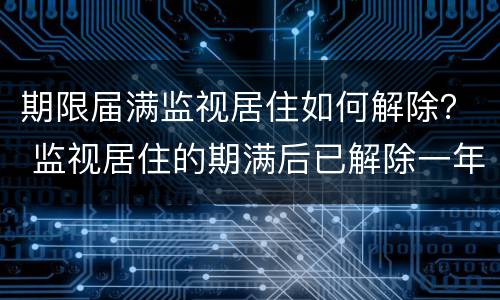 期限届满监视居住如何解除？
监视居住的期满后已解除一年